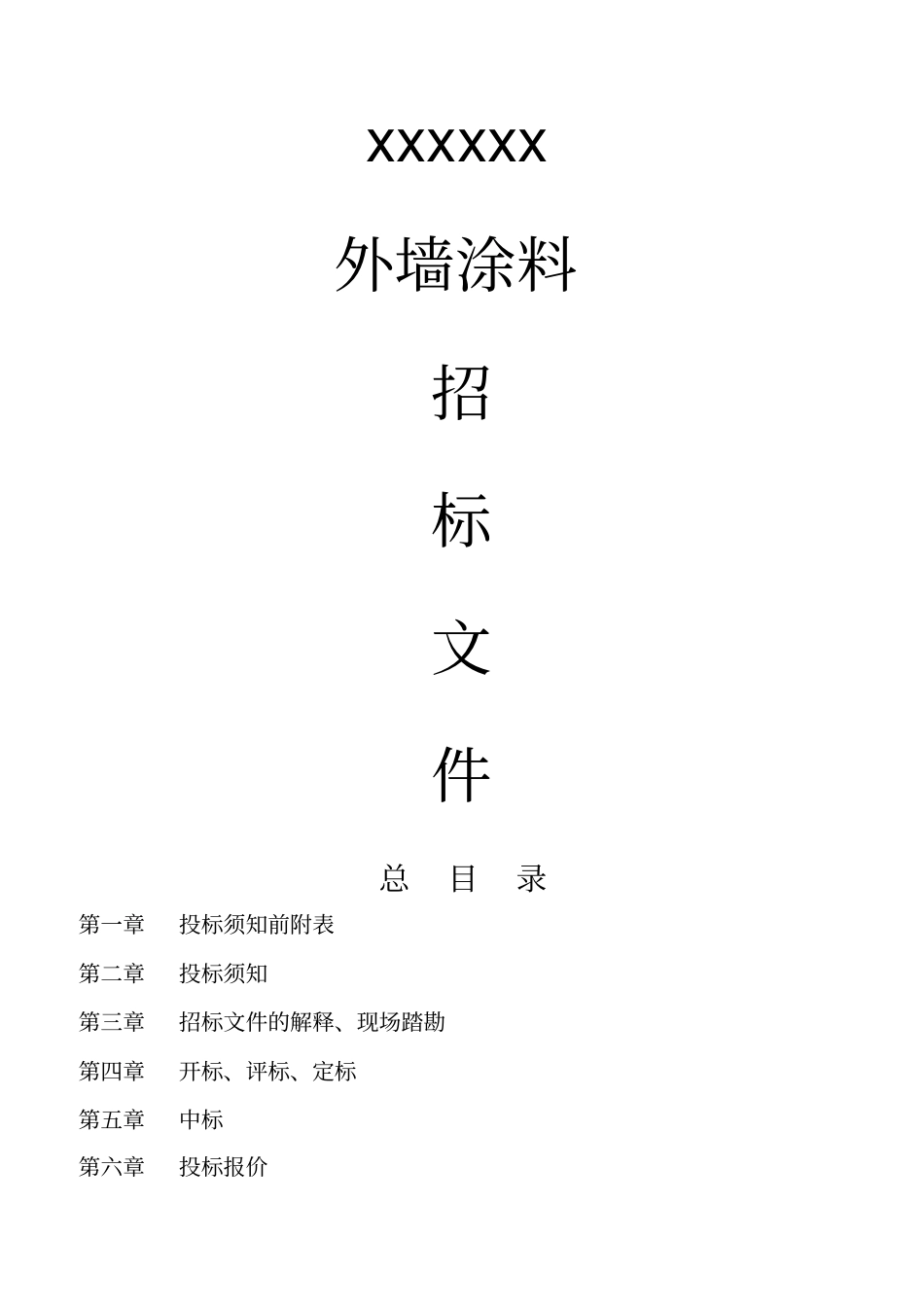 XXXXXX

外墙涂料

招

标

文

件

总 目 录

第一章 投标须知前附表

第二章 投标须知

第三章 招标文件的解释、现场踏勘

第四章 开标、评标、定标

第五章 中标

第六章 投标报价